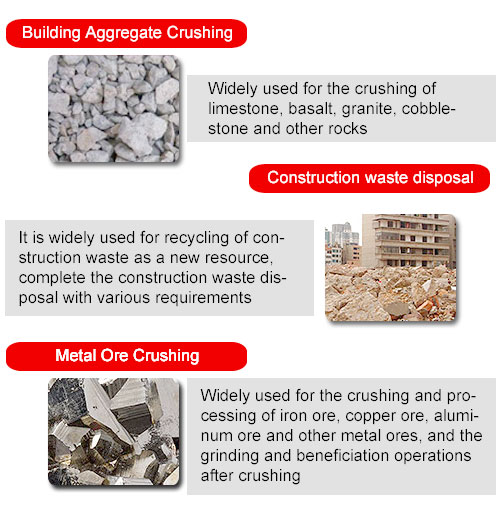 Building Aggregate Crushing

Widely used for the crushing of limestone, basalt, granite, cobblestone and other rocks

Construction waste disposal

It is widely used for recycling of construction waste as a new resource, complete the construction waste disposal with various requirements

Metal Ore Crushing

Widely used for the crushing and processing of iron ore, copper ore, aluminum ore and other metal ores, and the grinding and beneficiation operations after crushing